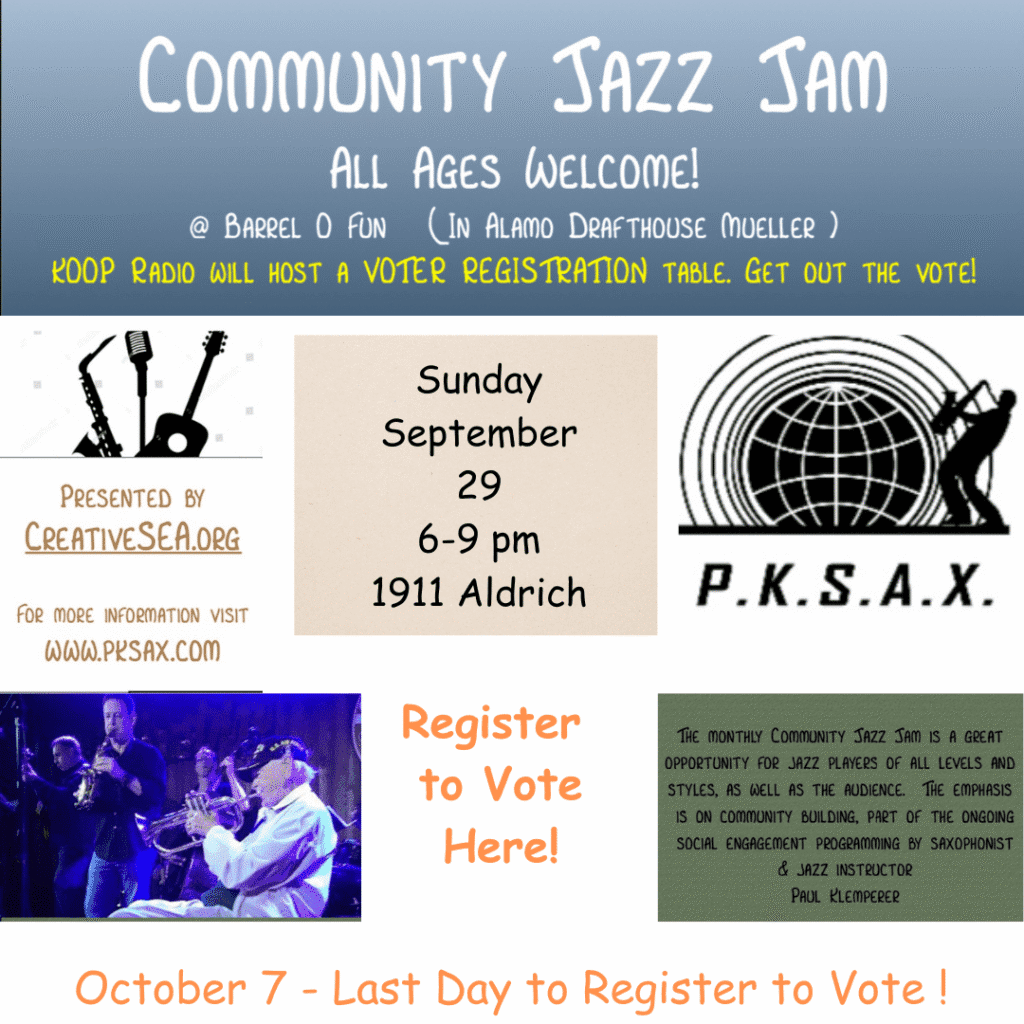 Community Jazz Jam

All Ages Welcome!

@ Barrel O Fun (In Alamo Drafthouse Mueller )

KOOP Radio will host a VOTER REGISTRATION table. Get out the vote!

Presented by
CreativeSEA.org

For more information visit
www.pksax.com

Sunday
September
29
6-9 pm
1911 Aldrich

P.K.S.A.X.

Register
to Vote
Here!

The monthly Community Jazz Jam is a great opportunity for jazz players of all levels and styles, as well as the audience. The emphasis is on community building, part of the ongoing social engagement programming by saxophonist & jazz instructor Paul Klemperer

October 7 - Last Day to Register to Vote !